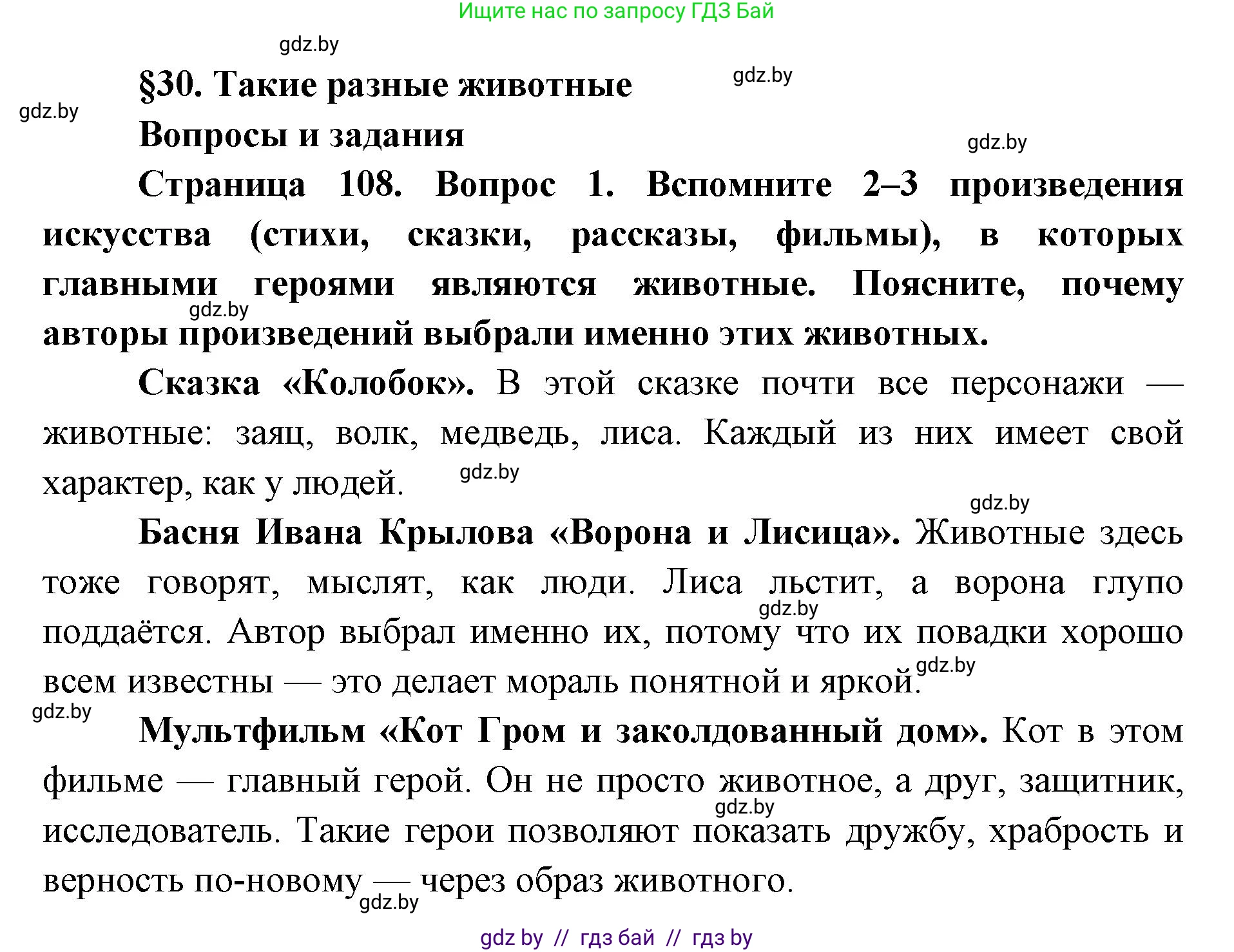 Ищите нас по запросу ГДЗ Бай

gdz.by

§30. Такие разные животные

gdz.by

gdz.by

Вопросы и задания

gdz.by

Страница 108. Вопрос 1. Вспомните 2–3 произведения искусства (стихи, сказки, рассказы, фильмы), в которых главными героями являются животные. Поясните, почему авторы произведений выбрали именно этих животных.

gdz.by

Сказка «Колобок». В этой сказке почти все персонажи — животные: заяц, волк, медведь, лиса. Каждый из них имеет свой характер, как у людей.

gdz.by

gdz.by

Басня Ивана Крылова «Ворона и Лисица». Животные здесь тоже говорят, мыслят, как люди. Лиса льстит, а ворона глупо поддаётся. Автор выбрал именно их, потому что их повадки хорошо всем известны — это делает мораль понятной и яркой.

gdz.by

gdz.by

gdz.by

Мультфильм «Кот Гром и заколдованный дом». Кот в этом фильме — главный герой. Он не просто животное, а друг, защитник, исследователь. Такие герои позволяют показать дружбу, храбрость и верность по-новому — через образ животного.

gdz.by

gdz.by

gdz by // гдз бай // гдз by